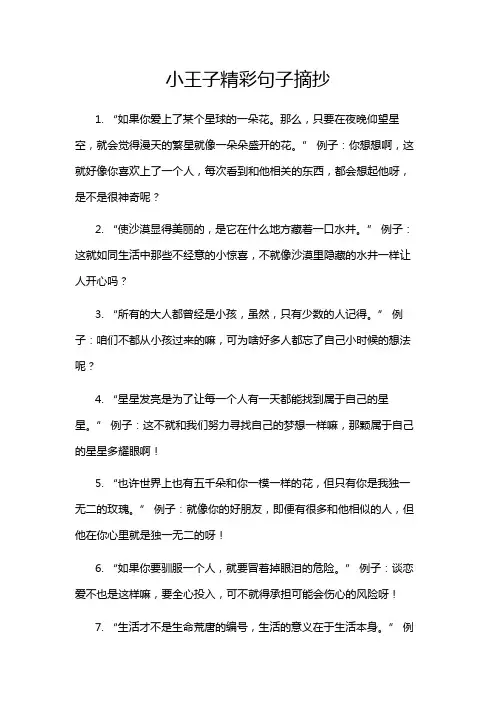 小王子精彩句子摘抄

1. “如果你爱上了某个星球的一朵花。那么，只要在夜晚仰望星空，就会觉得漫天的繁星就像一朵朵盛开的花。” 例子：你想想啊，这就好像你喜欢上了一个人，每次看到和他相关的东西，都会想起他呀，是不是很神奇呢？

2. “使沙漠显得美丽的，是它在什么地方藏着一口水井。” 例子：这就如同生活中那些不经意的小惊喜，不就像沙漠里隐藏的水井一样让人开心吗？

3. “所有的大人都曾经是小孩，虽然，只有少数的人记得。” 例子：咱们不都从小孩过来的嘛，可为啥好多人都忘了自己小时候的想法呢？

4. “星星发亮是为了让每一个人有一天都能找到属于自己的星星。” 例子：这不就和我们努力寻找自己的梦想一样嘛，那颗属于自己的星星多耀眼啊！

5. “也许世界上也有五千朵和你一模一样的花，但只有你是我独一无二的玫瑰。” 例子：就像你的好朋友，即便有很多和他相似的人，但他在你心里就是独一无二的呀！

6. “如果你要驯服一个人，就要冒着掉眼泪的危险。” 例子：谈恋爱不也是这样嘛，要全心投入，可不就得承担可能会伤心的风险呀！

7. “生活才不是生命荒唐的编号，生活的意义在于生活本身。” 例